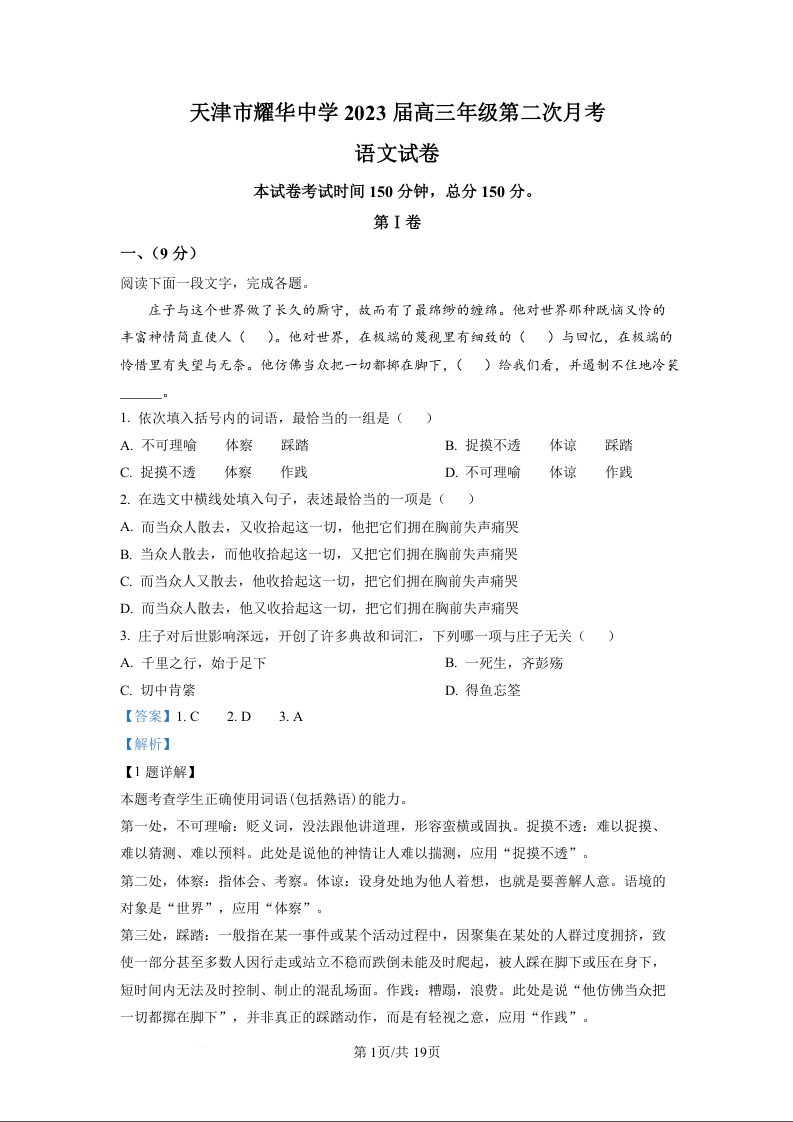 天津市耀华中学 2023 届高三年级第二次月考

语文试卷

本试卷考试时间 150 分钟，总分 150 分。

第Ⅰ卷

一、（9 分）

阅读下面一段文字，完成各题。

庄子与这个世界做了长久的厮守，故而有了最缠绵的缠绵。他对世界那种既恼又怜的丰富神情简直使人（　）。他对世界，在极端的蔑视里有细致的（　）与回忆，在极端的怜惜里有失望与无奈。他仿佛当众把一切都掷在脚下，（　）给我们看，并遏制不住地冷笑______。

1. 依次填入括号内的词语，最恰当的一组是（　）

A. 不可理喻　　体察　　踩踏

B. 捉摸不透　　体谅　　踩踏

C. 捉摸不透　　体察　　作践

D. 不可理喻　　体谅　　作践

2. 在选文中横线处填入句子，表述最恰当的一项是（　）

A. 而当众人散去，又收拾起这一切，他把它们拥在胸前失声痛哭

B. 当众人散去，而他收拾起这一切，又把它们拥在胸前失声痛哭

C. 而当众人又散去，他收拾起这一切，把它们拥在胸前失声痛哭

D. 而当众人散去，他又收拾起这一切，把它们拥在胸前失声痛哭

3. 庄子对后世影响深远，开创了许多典故和词汇，下列哪一项与庄子无关（　）

A. 千里之行，始于足下

B. 一死生，齐彭殇

C. 切中肯綮

D. 得鱼忘筌

【答案】1. C　　2. D　　3. A

【解析】

【1 题详解】

本题考查学生正确使用词语(包括熟语)的能力。

第一处，不可理喻：贬义词，没法跟他讲道理，形容蛮横或固执。捉摸不透：难以捉摸、难以猜测、难以预料。此处是说他的神情让人难以揣测，应用“捉摸不透”。

第二处，体察：指体会、考察。体谅：设身处地为他人着想，也就是要善解人意。语境的对象是“世界”，应用“体察”。

第三处，踩踏：一般指在某一事件或某个活动过程中，因聚集在某处的人群过度拥挤，致使一部分甚至多数人因行走或站立不稳而跌倒未能及时爬起，被人踩在脚下或压在身下，短时间内无法及时控制、制止的混乱场面。作践：糟蹋，浪费。此处是说“他仿佛当众把一切都掷在脚下”，并非真正的踩踏动作，而是有轻视之意，应用“作践”。

第 1页/共 19页